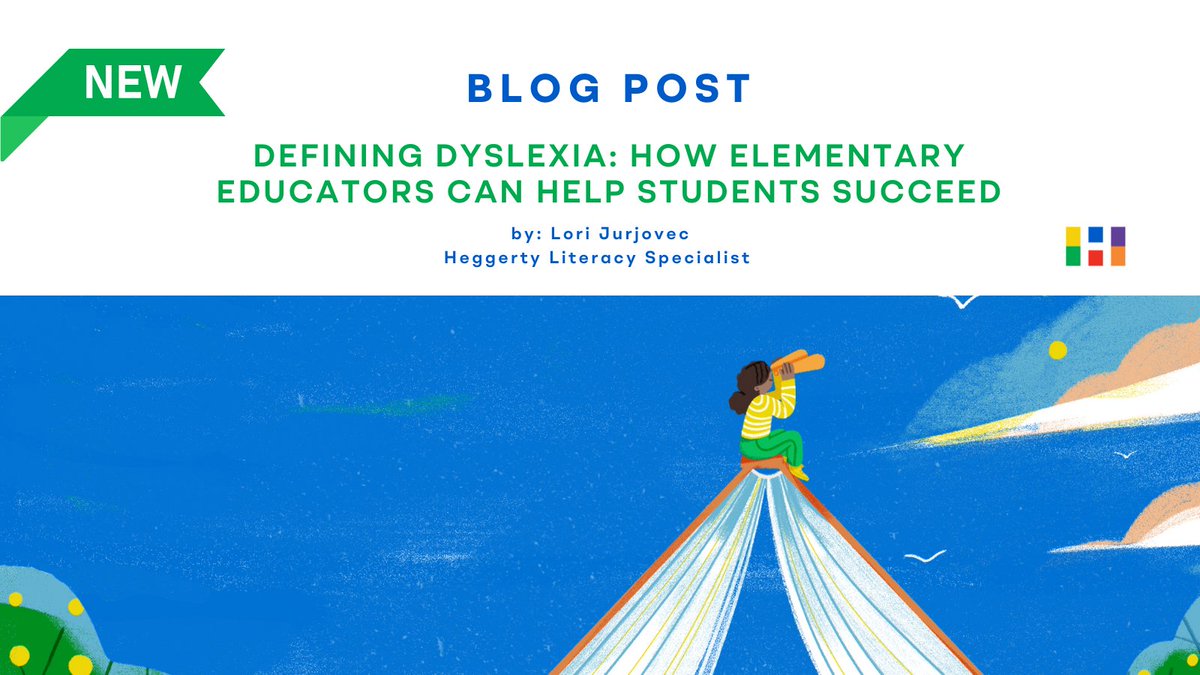 NEW

BLOG POST

DEFINING DYSLEXIA: HOW ELEMENTARY EDUCATORS CAN HELP STUDENTS SUCCEED

by: Lori Jurjovec
Heggerty Literacy Specialist